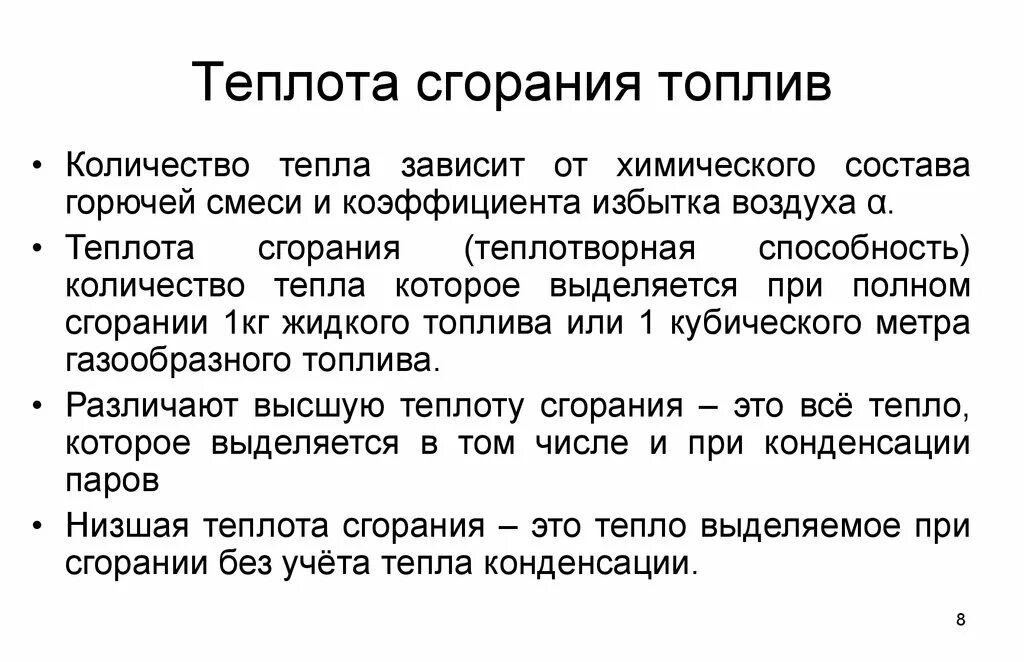 Теплота сгорания топлив

• Количество тепла зависит от химического состава горючей смеси и коэффициента избытка воздуха α.

• Теплота сгорания (теплотворная способность) количество тепла которое выделяется при полном сгорании 1кг жидкого топлива или 1 кубического метра газообразного топлива.

• Различают высшую теплоту сгорания – это всё тепло, которое выделяется в том числе и при конденсации паров

• Низшая теплота сгорания – это тепло выделяемое при сгорании без учёта тепла конденсации.

8